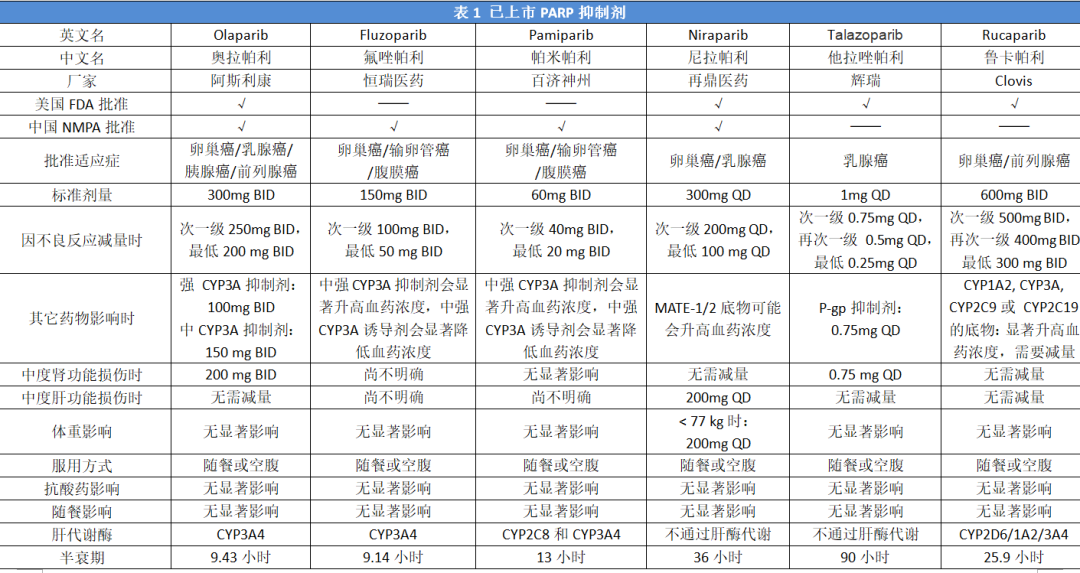 表 1 已上市 PARP 抑制剂

| 英文名 | Olaparib | Fluzoparib | Pamiparib | Niraparib | Talazoparib | Rucaparib |
|---|---|---|---|---|---|---|
| 中文名 | 奥拉帕利 | 氟唑帕利 | 帕米帕利 | 尼拉帕利 | 他拉唑帕利 | 鲁卡帕利 |
| 厂家 | 阿斯利康 | 恒瑞医药 | 百济神州 | 再鼎医药 | 辉瑞 | Clovis |
| 美国 FDA 批准 | √ | —— | —— | √ | √ | √ |
| 中国 NMPA 批准 | √ | √ | √ | √ | —— | —— |
| 批准适应症 | 卵巢癌/乳腺癌/胰腺癌/前列腺癌 | 卵巢癌/输卵管癌/腹膜癌 | 卵巢癌/输卵管癌/腹膜癌 | 卵巢癌/乳腺癌 | 乳腺癌 | 卵巢癌/前列腺癌 |
| 标准剂量 | 300mg BID | 150mg BID | 60mg BID | 300mg QD | 1mg QD | 600mg BID |
| 因不良反应减量时 | 次一级 250mg BID，最低 200 mg BID | 次一级 100mg BID，最低 50 mg BID | 次一级 40mg BID，最低 20 mg BID | 次一级 200mg QD，最低 100 mg QD | 次一级 0.75mg QD，再次一级 0.5mg QD，最低 0.25mg QD | 次一级 500mg BID，再次一级 400mg BID，最低 300 mg BID |
| 其它药物影响时 | 强 CYP3A 抑制剂：100mg BID 中 CYP3A 抑制剂：150 mg BID | 中强 CYP3A 抑制剂会显著升高血药浓度，中强 CYP3A 诱导剂会显著降低血药浓度 | 中强 CYP3A 抑制剂会显著升高血药浓度，中强 CYP3A 诱导剂会显著降低血药浓度 | MATE-1/2 底物可能会升高血药浓度 | P-gp 抑制剂：0.75mg QD | CYP1A2, CYP3A, CYP2C9 或 CYP2C19 的底物：显著升高血药浓度，需要减量 |
| 中度肾功能损伤时 | 200 mg BID | 尚不明确 | 无显著影响 | 无需减量 | 0.75 mg QD | 无需减量 |
| 中度肝功能损伤时 | 无需减量 | 尚不明确 | 尚不明确 | 200mg QD | 无需减量 | 无需减量 |
| 体重影响 | 无显著影响 | 无显著影响 | 无显著影响 | < 77 kg 时：200mg QD | 无显著影响 | 无显著影响 |
| 服用方式 | 随餐或空腹 | 随餐或空腹 | 随餐或空腹 | 随餐或空腹 | 随餐或空腹 | 随餐或空腹 |
| 抗酸药影响 | 无显著影响 | 无显著影响 | 无显著影响 | 无显著影响 | 无显著影响 | 无显著影响 |
| 随餐影响 | 无显著影响 | 无显著影响 | 无显著影响 | 无显著影响 | 无显著影响 | 无显著影响 |
| 肝代谢酶 | CYP3A4 | CYP3A4 | CYP2C8 和 CYP3A4 | 不通过肝酶代谢 | 不通过肝酶代谢 | CYP2D6/1A2/3A4 |
| 半衰期 | 9.43 小时 | 9.14 小时 | 13 小时 | 36 小时 | 90 小时 | 25.9 小时 |